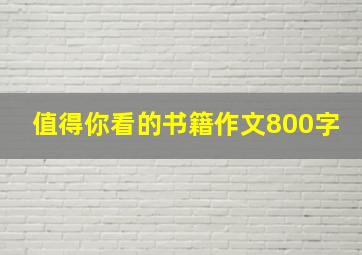 值得你看的书籍作文800字